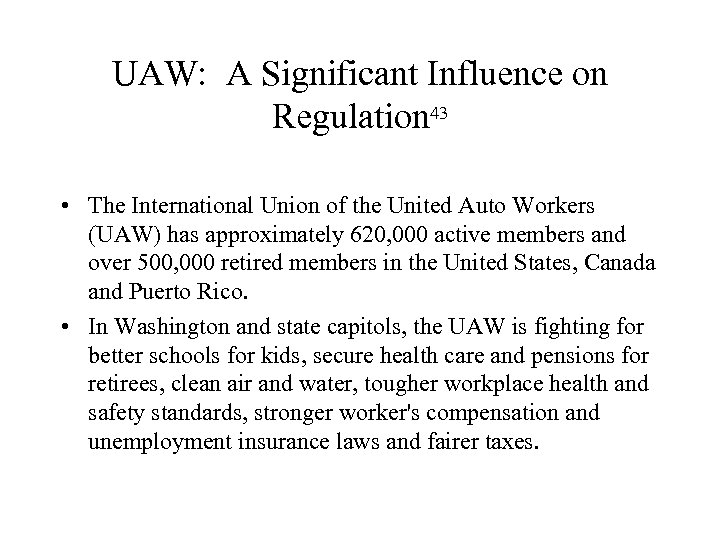 UAW: A Significant Influence on Regulation$^{43}$

• The International Union of the United Auto Workers (UAW) has approximately 620,000 active members and over 500,000 retired members in the United States, Canada and Puerto Rico.

• In Washington and state capitols, the UAW is fighting for better schools for kids, secure health care and pensions for retirees, clean air and water, tougher workplace health and safety standards, stronger worker's compensation and unemployment insurance laws and fairer taxes.